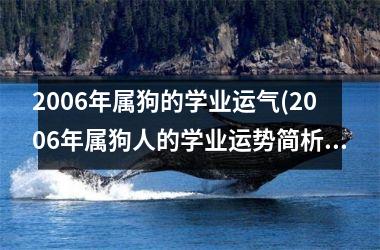 2006年属狗的学业运气(2006年属狗人的学业运势简析…